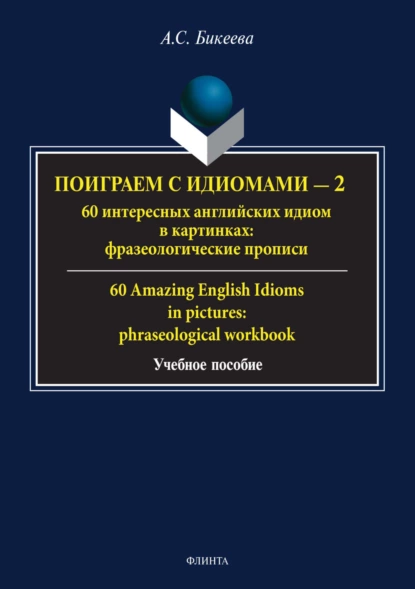 А.С. Бикеева

ПОИГРАЕМ С ИДИОМАМИ — 2

60 интересных английских идиом в картинках: фразеологические прописи

60 Amazing English Idioms in pictures: phraseological workbook

Учебное пособие

ФЛИНТА